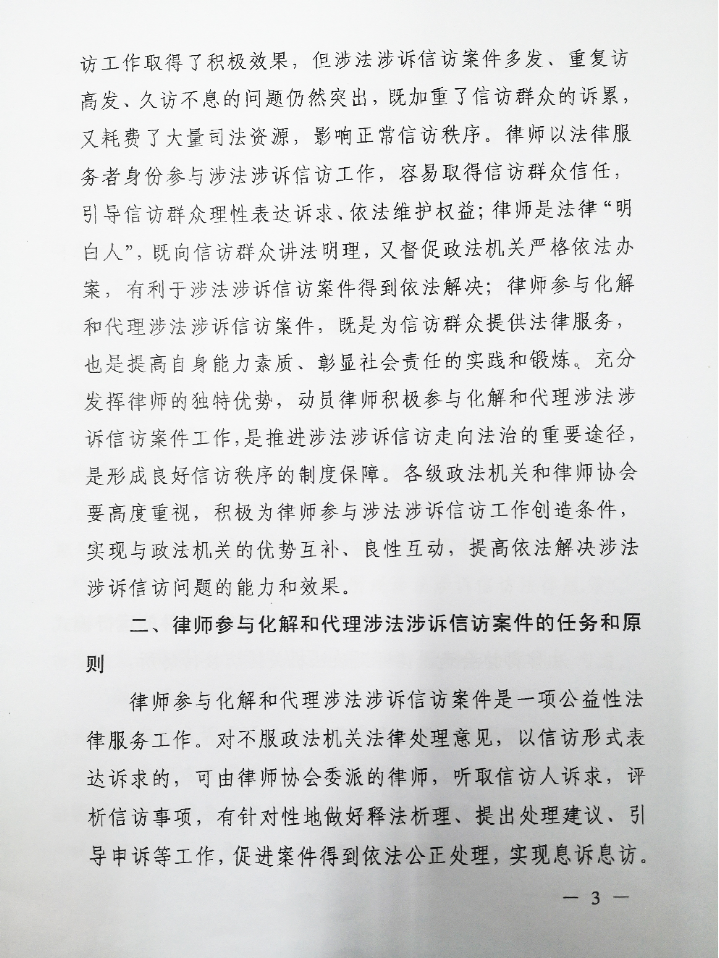 访工作取得了积极效果，但涉法涉诉信访案件多发、重复访高发、久访不息的问题仍然突出，既加重了信访群众的诉累，又耗费了大量司法资源，影响正常信访秩序。律师以法律服务者身份参与涉法涉诉信访工作，容易取得信访群众信任，引导信访群众理性表达诉求、依法维护权益；律师是法律“明白人”，既向信访群众讲法明理，又督促政法机关严格依法办案，有利于涉法涉诉信访案件得到依法解决；律师参与化解和代理涉法涉诉信访案件，既是为信访群众提供法律服务，也是提高自身能力素质、彰显社会责任的实践和锻炼。充分发挥律师的独特优势，动员律师积极参与化解和代理涉法涉诉信访案件工作，是推进涉法涉诉信访走向法治的重要途径，是形成良好信访秩序的制度保障。各级政法机关和律师协会要高度重视，积极为律师参与涉法涉诉信访工作创造条件，实现与政法机关的优势互补、良性互动，提高依法解决涉法涉诉信访问题的能力和效果。

二、律师参与化解和代理涉法涉诉信访案件的任务和原则

律师参与化解和代理涉法涉诉信访案件是一项公益性法律服务工作。对不服政法机关法律处理意见，以信访形式表达诉求的，可由律师协会委派的律师，听取信访人诉求，评析信访事项，有针对性地做好释法析理、提出处理建议、引导申诉等工作，促进案件得到依法公正处理，实现息诉息访。

— 3 —